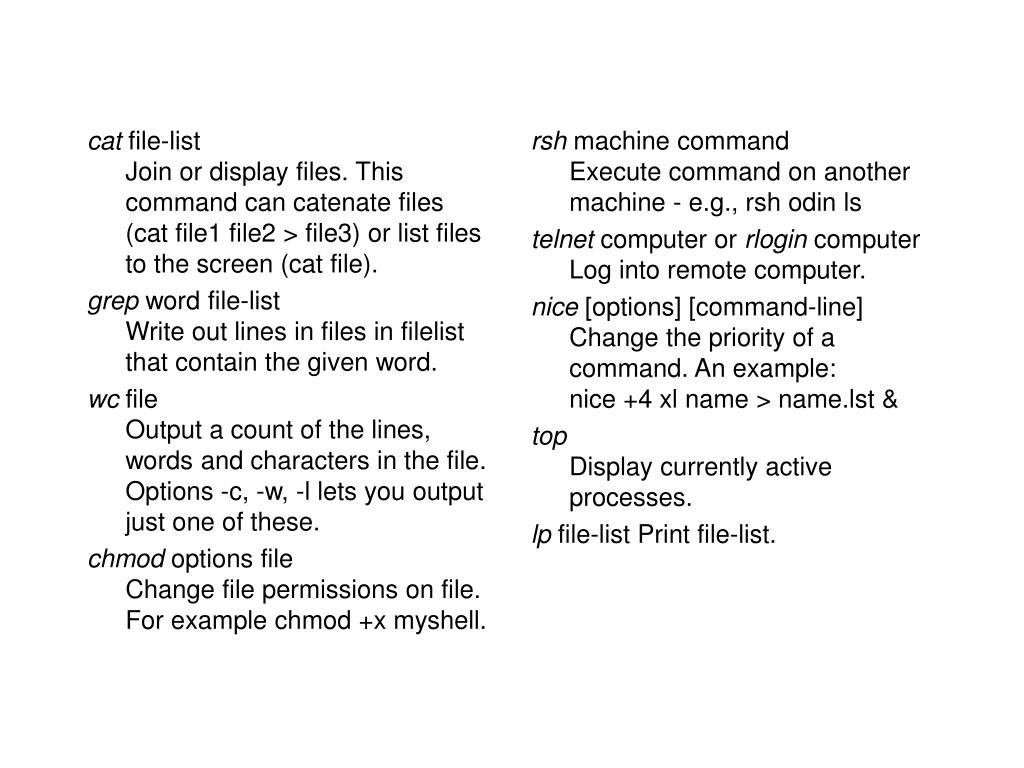 cat file-list
Join or display files. This command can catenate files (cat file1 file2 > file3) or list files to the screen (cat file).

grep word file-list
Write out lines in files in filelist that contain the given word.

wc file
Output a count of the lines, words and characters in the file. Options -c, -w, -l lets you output just one of these.

chmod options file
Change file permissions on file. For example chmod +x myshell.

rsh machine command
Execute command on another machine - e.g., rsh odin ls

telnet computer or rlogin computer
Log into remote computer.

nice [options] [command-line]
Change the priority of a command. An example:
nice +4 xl name > name.lst &

top
Display currently active processes.

lp file-list Print file-list.